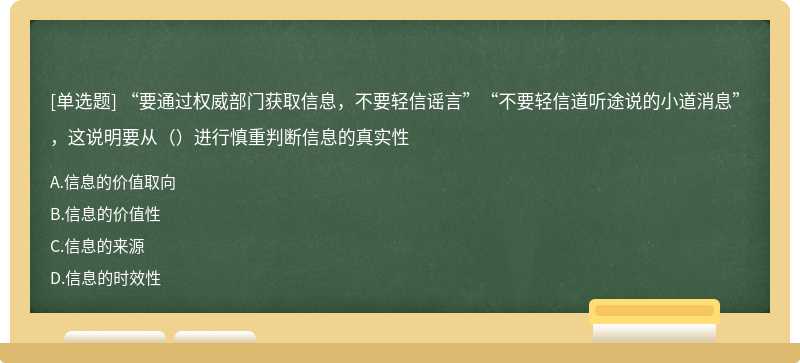 [单选题] “要通过权威部门获取信息，不要轻信谣言”“不要轻信道听途说的小道消息”，这说明要从（）进行慎重判断信息的真实性

A.信息的价值取向

B.信息的价值性

C.信息的来源

D.信息的时效性